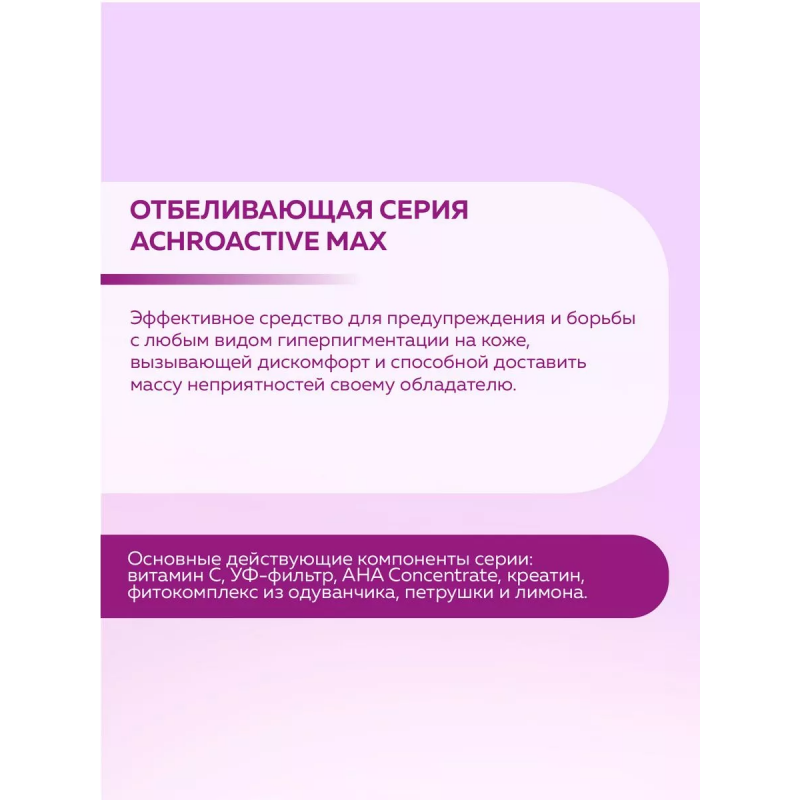 ОТБЕЛИВАЮЩАЯ СЕРИЯ ACHROACTIVE MAX

Эффективное средство для предупреждения и борьбы с любым видом гиперпигментации на коже, вызывающей дискомфорт и способной доставить массу неприятностей своему обладателю.

Основные действующие компоненты серии: витамин С, УФ-фильтр, AHA Concentrate, креатин, фитокомплекс из одуванчика, петрушки и лимона.